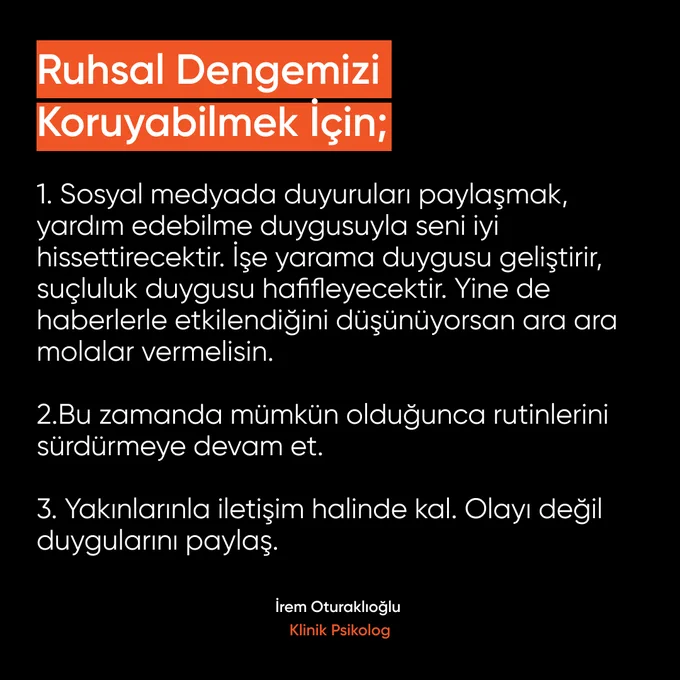 Ruhsal Dengemizi
Koruyabilmek İçin;

1. Sosyal medyada duyuruları paylaşmak, yardım edebilme duygusuyla seni iyi hissettirecektir. İşe yarama duygusu geliştirir, suçluluk duygusu hafifleyecektir. Yine de haberlerle etkilendiğini düşünüyorsan ara ara molalar vermelisin.

2.Bu zamanda mümkün olduğunca rutinlerini sürdürmeye devam et.

3. Yakınlarınla iletişim halinde kal. Olayı değil duygularını paylaş.

İrem Oturaklıoğlu
Klinik Psikolog